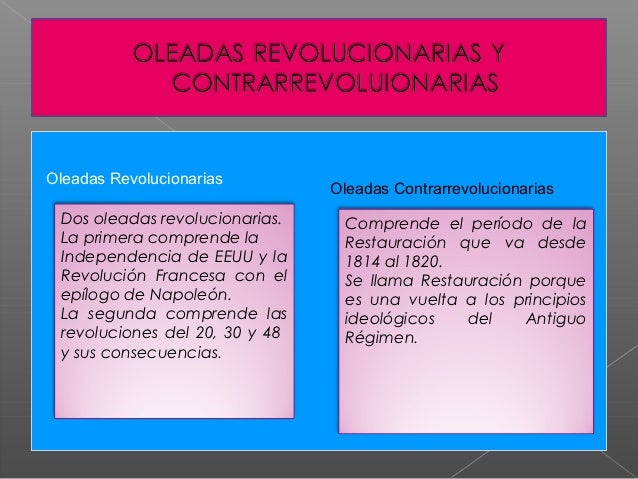 OLEADAS REVOLUCIONARIAS Y CONTRARREVOLUIONARIAS

Oleadas Revolucionarias

Dos oleadas revolucionarias. La primera comprende la Independencia de EEUU y la Revolución Francesa con el epílogo de Napoleón.
La segunda comprende las revoluciones del 20, 30 y 48 y sus consecuencias.

Oleadas Contrarrevolucionarias

Comprende el período de la Restauración que va desde 1814 al 1820.
Se llama Restauración porque es una vuelta a los principios ideológicos del Antiguo Régimen.